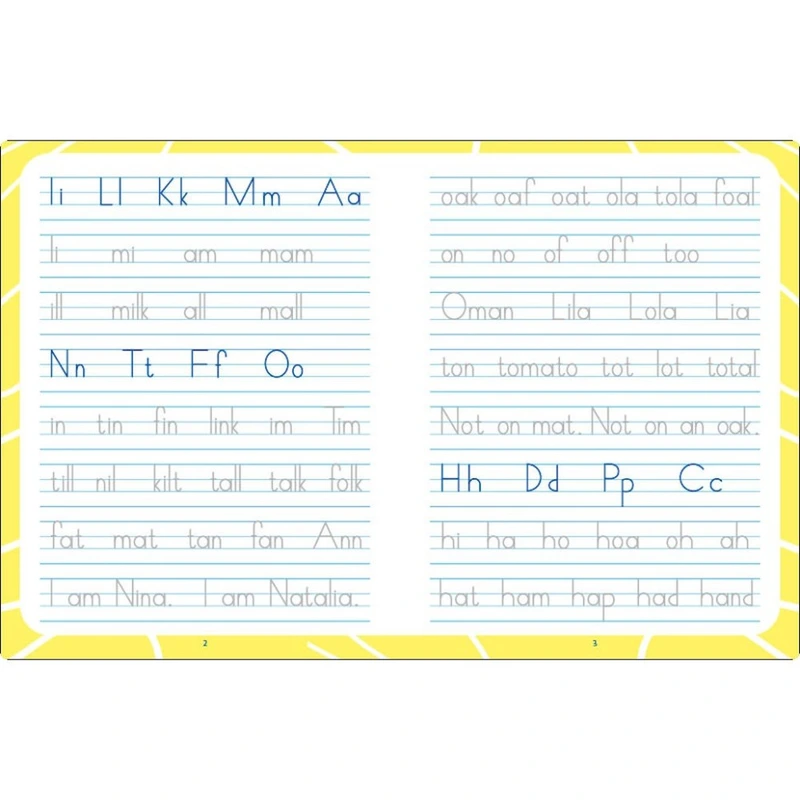 Ii Ll Kk Mm Aa

li mi am mam

ill milk all mall

Nn Tt Ff Oo

in tin fin link im Tim

till nil kilt tall talk folk

fat mat tan fan Ann

I am Nina. I am Natalia.

2

oak oaf oat ola tola foal

on no of off too

Oman Lila Lola Lia

ton tomato tot lot total

Not on mat. Not on an oak.

Hh Dd Pp Cc

hi ha ho hoa oh ah

hat ham hap had hand

3